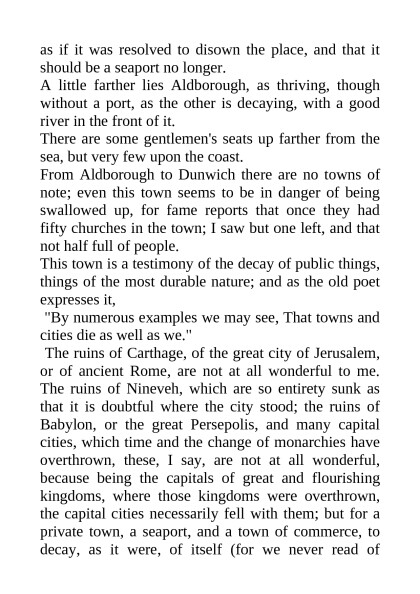 as if it was resolved to disown the place, and that it should be a seaport no longer.

A little farther lies Aldborough, as thriving, though without a port, as the other is decaying, with a good river in the front of it.

There are some gentlemen's seats up farther from the sea, but very few upon the coast.

From Aldborough to Dunwich there are no towns of note; even this town seems to be in danger of being swallowed up, for fame reports that once they had fifty churches in the town; I saw but one left, and that not half full of people.

This town is a testimony of the decay of public things, things of the most durable nature; and as the old poet expresses it,

"By numerous examples we may see, That towns and cities die as well as we."

The ruins of Carthage, of the great city of Jerusalem, or of ancient Rome, are not at all wonderful to me. The ruins of Nineveh, which are so entirety sunk as that it is doubtful where the city stood; the ruins of Babylon, or the great Persepolis, and many capital cities, which time and the change of monarchies have overthrown, these, I say, are not at all wonderful, because being the capitals of great and flourishing kingdoms, where those kingdoms were overthrown, the capital cities necessarily fell with them; but for a private town, a seaport, and a town of commerce, to decay, as it were, of itself (for we never read of